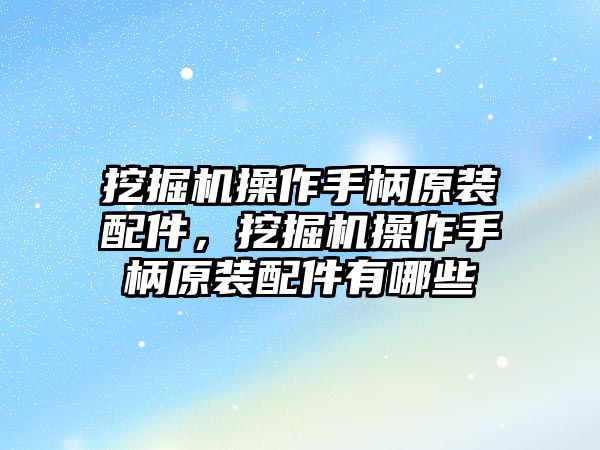 挖掘机操作手柄原装配件，挖掘机操作手柄原装配件有哪些